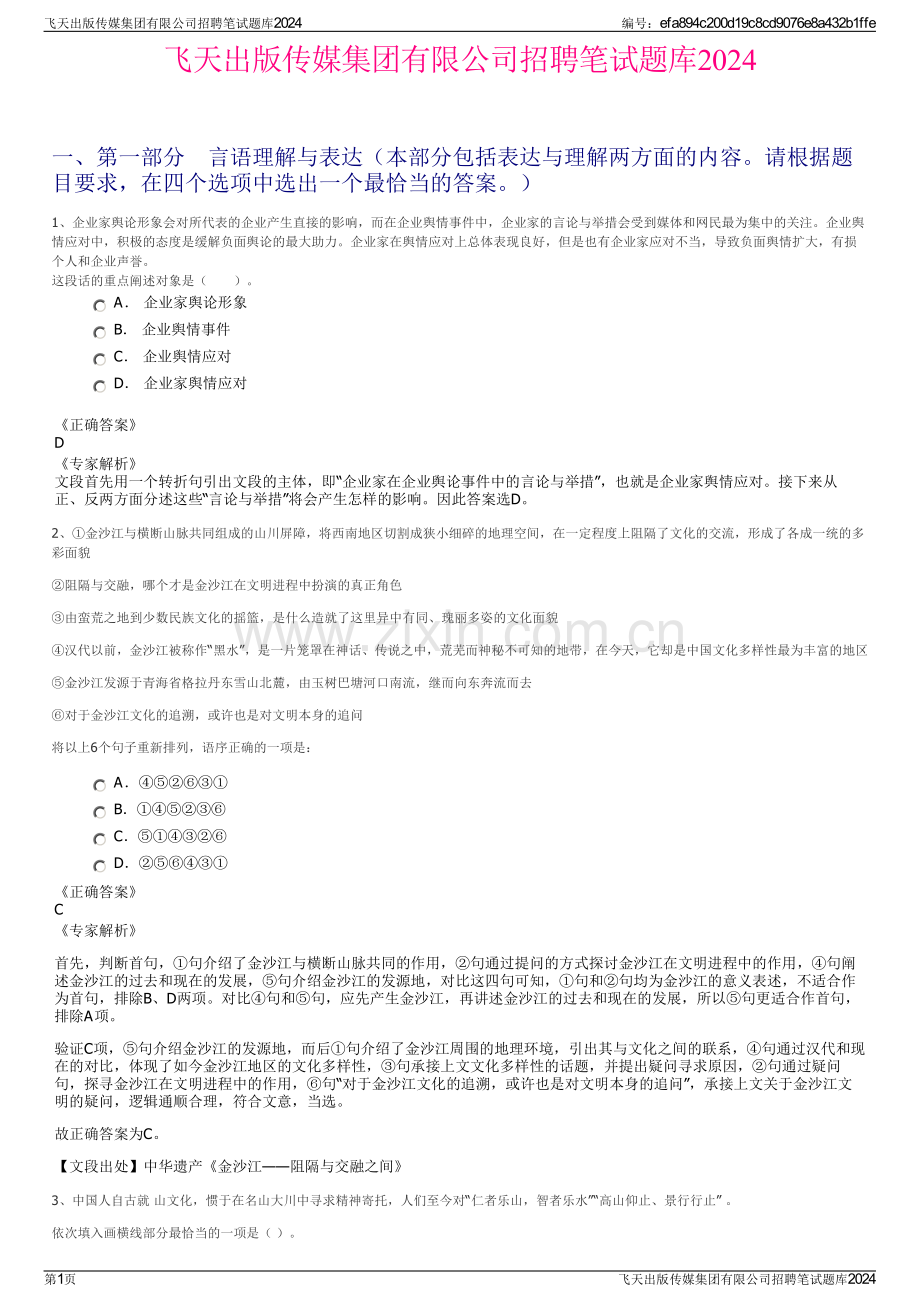 飞天出版传媒集团有限公司招聘笔试题库2024

编号：efa894c200d19c8cd9076e8a432b1ffe

飞天出版传媒集团有限公司招聘笔试题库2024

一、第一部分 言语理解与表达（本部分包括表达与理解两方面的内容。请根据题目要求，在四个选项中选出一个最恰当的答案。）

1、企业家舆论形象会对所代表的企业产生直接的影响，而在企业舆情事件中，企业家的言论与举措会受到媒体和网民最为集中的关注。企业舆情应对中，积极的态度是缓解负面舆论的最大助力。企业家在舆情应对上总体表现良好，但是也有企业家应对不当，导致负面舆情扩大，有损个人和企业声誉。
这段话的重点阐述对象是（ ）。

A． 企业家舆论形象
B． 企业舆情事件
C． 企业舆情应对
D． 企业家舆情应对

《正确答案》
D
《专家解析》
文段首先用一个转折句引出文段的主体，即“企业家在企业舆论事件中的言论与举措”，也就是企业家舆情应对。接下来从正、反两方面分述这些“言论与举措”将会产生怎样的影响。因此答案选D。

2、①金沙江与横断山脉共同组成的山川屏障，将西南地区切割成狭小细碎的地理空间，在一定程度上阻隔了文化的交流，形成了各成一统的多彩面貌

②阻隔与交融，哪个才是金沙江在文明进程中扮演的真正角色

③由蛮荒之地到少数民族文化的摇篮，是什么造就了这里异中有同、瑰丽多姿的文化面貌

④汉代以前，金沙江被称作“黑水”，是一片笼罩在神话、传说之中，荒芜而神秘不可知的地带，在今天，它却是中国文化多样性最为丰富的地区

⑤金沙江发源于青海省格拉丹东雪山北麓，由玉树巴塘河口南流，继而向东奔流而去

⑥对于金沙江文化的追溯，或许也是对文明本身的追问

将以上6个句子重新排列，语序正确的一项是：

A． ④⑤②⑥③①
B． ①④⑤②③⑥
C． ⑤①④③②⑥
D． ②⑤⑥④③①

《正确答案》
C
《专家解析》

首先，判断首句，①句介绍了金沙江与横断山脉共同的作用，②句通过提问的方式探讨金沙江在文明进程中的作用，④句阐述金沙江的过去和现在的发展，⑤句介绍金沙江的发源地，对比这四句可知，①句和②句均为金沙江的意义表述，不适合作为首句，排除B、D两项。对比④句和⑤句，应先产生金沙江，再讲述金沙江的过去和现在的发展，所以⑤句更适合作首句，排除A项。

验证C项，⑤句介绍金沙江的发源地，而后①句介绍了金沙江周围的地理环境，引出其与文化之间的联系，④句通过汉代和现在的对比，体现了如今金沙江地区的文化多样性，③句承接上文文化多样性的话题，并提出疑问寻求原因，②句通过疑问句，探寻金沙江在文明进程中的作用，⑥句“对于金沙江文化的追溯，或许也是对文明本身的追问”，承接上文关于金沙江文明的疑问，逻辑通顺合理，符合文意，当选。

故正确答案为C。

【文段出处】中华遗产《金沙江——阻隔与交融之间》

3、中国人自古就 山文化，惯于在名山大川中寻求精神寄托，人们至今对“仁者乐山，智者乐水”“高山仰止、景行行止”。

依次填入画横线部分最恰当的一项是（ ）。

第1页

飞天出版传媒集团有限公司招聘笔试题库2024

www.zixin.com.cn